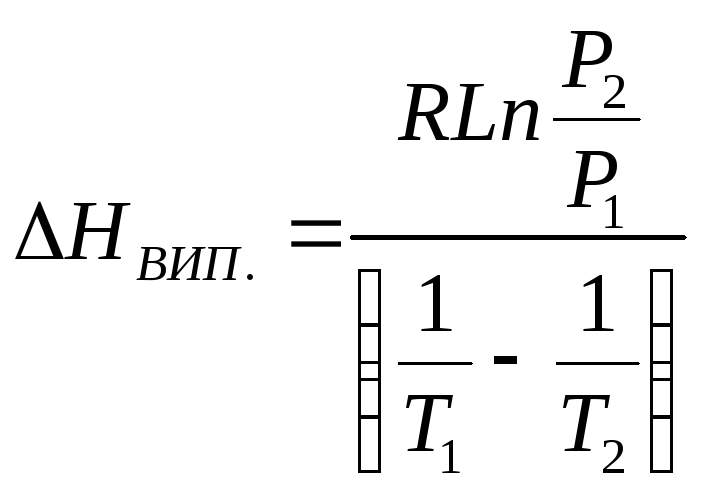 $\Delta H_{вип.} = \frac{RLn\frac{P_2}{P_1}}{\left(\frac{1}{T_1} - \frac{1}{T_2}\right)}$